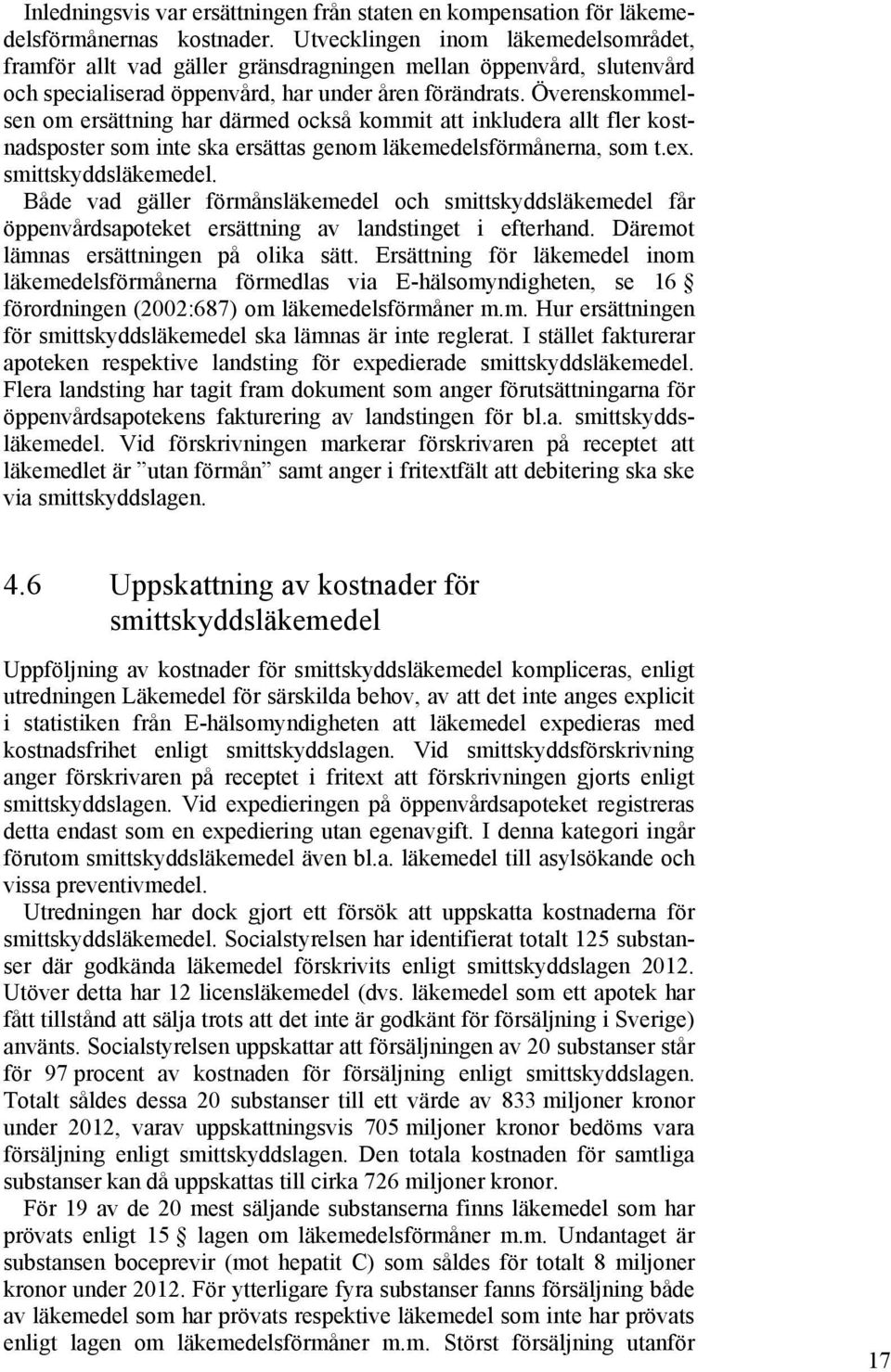 Inledningsvis var ersättningen från staten en kompensation för läkemedelsförmånernas kostnader. Utvecklingen inom läkemedelsområdet, framför allt vad gäller gränsdragningen mellan öppenvård, slutenvård och specialiserad öppenvård, har under åren förändrats. Överenskommelsen om ersättning har därmed också kommit att inkludera allt fler kostnadsposter som inte ska ersättas genom läkemedelsförmånerna, som t.ex. smittskyddsläkemedel.

Både vad gäller förmånsläkemedel och smittskyddsläkemedel får öppenvårdsapoteket ersättning av landstinget i efterhand. Däremot lämnas ersättningen på olika sätt. Ersättning för läkemedel inom läkemedelsförmånerna förmedlas via E-hälsomyndigheten, se 16 § förordningen (2002:687) om läkemedelsförmåner m.m. Hur ersättningen för smittskyddsläkemedel ska lämnas är inte reglerat. I stället fakturerar apoteken respektive landsting för expedierade smittskyddsläkemedel. Flera landsting har tagit fram dokument som anger förutsättningarna för öppenvårdsapotekens fakturering av landstingen för bl.a. smittskyddsläkemedel. Vid förskrivningen markerar förskrivaren på receptet att läkemedlet är ”utan förmån” samt anger i fritextfält att debitering ska ske via smittskyddslagen.

4.6 Uppskattning av kostnader för smittskyddsläkemedel

Uppföljning av kostnader för smittskyddsläkemedel kompliceras, enligt utredningen Läkemedel för särskilda behov, av att det inte anges explicit i statistiken från E-hälsomyndigheten att läkemedel expedieras med kostnadsfrihet enligt smittskyddslagen. Vid smittskyddsförskrivning anger förskrivaren på receptet i fritext att förskrivningen gjorts enligt smittskyddslagen. Vid expedieringen på öppenvårdsapoteket registreras detta endast som en expediering utan egenavgift. I denna kategori ingår förutom smittskyddsläkemedel även bl.a. läkemedel till asylsökande och vissa preventivmedel.

Utredningen har dock gjort ett försök att uppskatta kostnaderna för smittskyddsläkemedel. Socialstyrelsen har identifierat totalt 125 substanser där godkända läkemedel förskrivits enligt smittskyddslagen 2012. Utöver detta har 12 licensläkemedel (dvs. läkemedel som ett apotek har fått tillstånd att sälja trots att det inte är godkänt för försäljning i Sverige) använts. Socialstyrelsen uppskattar att försäljningen av 20 substanser står för 97 procent av kostnaden för försäljning enligt smittskyddslagen. Totalt såldes dessa 20 substanser till ett värde av 833 miljoner kronor under 2012, varav uppskattningsvis 705 miljoner kronor bedöms vara försäljning enligt smittskyddslagen. Den totala kostnaden för samtliga substanser kan då uppskattas till cirka 726 miljoner kronor.

För 19 av de 20 mest säljande substanserna finns läkemedel som har prövats enligt 15 § lagen om läkemedelsförmåner m.m. Undantaget är substansen boceprevir (mot hepatit C) som såldes för totalt 8 miljoner kronor under 2012. För ytterligare fyra substanser fanns försäljning både av läkemedel som har prövats respektive läkemedel som inte har prövats enligt lagen om läkemedelsförmåner m.m. Störst försäljning utanför

17